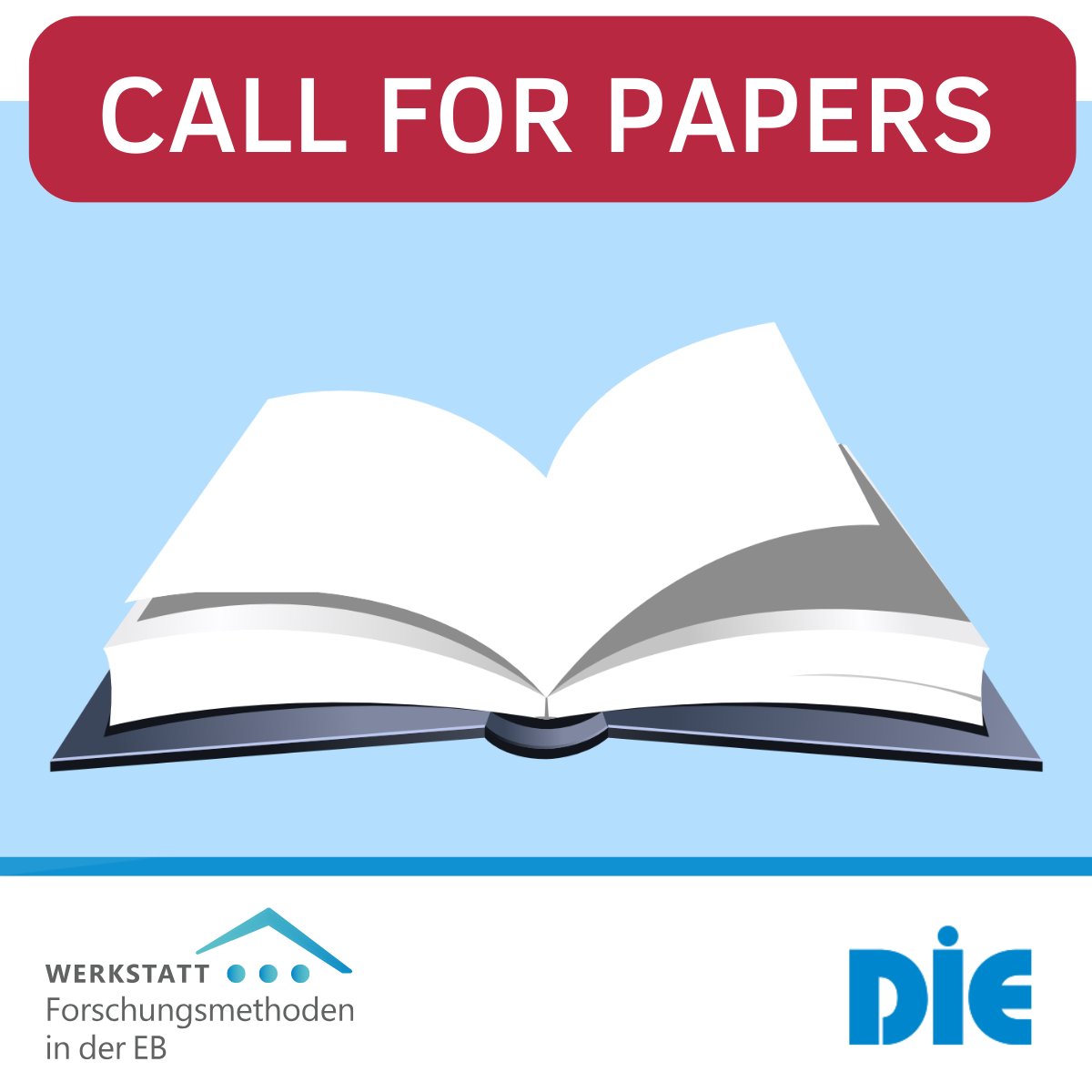 CALL FOR PAPERS

WERKSTATT
Forschungsmethoden
in der EB

DIE